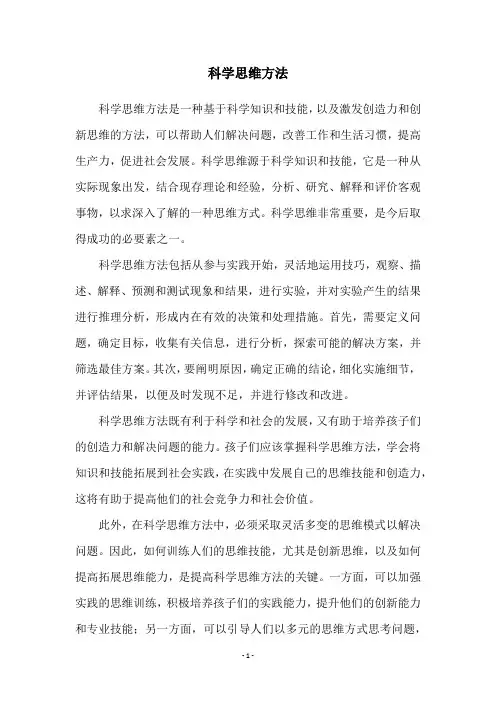 科学思维方法

科学思维方法是一种基于科学知识和技能，以及激发创造力和创新思维的方法，可以帮助人们解决问题，改善工作和生活习惯，提高生产力，促进社会发展。科学思维源于科学知识和技能，它是一种从实际现象出发，结合现存理论和经验，分析、研究、解释和评价客观事物，以求深入了解的一种思维方式。科学思维非常重要，是今后取得成功的必要素之一。

科学思维方法包括从参与实践开始，灵活地运用技巧，观察、描述、解释、预测和测试现象和结果，进行实验，并对实验产生的结果进行推理分析，形成内在有效的决策和处理措施。首先，需要定义问题，确定目标，收集有关信息，进行分析，探索可能的解决方案，并筛选最佳方案。其次，要阐明原因，确定正确的结论，细化实施细节，并评估结果，以便及时发现不足，并进行修改和改进。

科学思维方法既有利于科学和社会的发展，又有助于培养孩子们的创造力和解决问题的能力。孩子们应该掌握科学思维方法，学会将知识和技能拓展到社会实践，在实践中发展自己的思维技能和创造力，这将有助于提高他们的社会竞争力和社会价值。

此外，在科学思维方法中，必须采取灵活多变的思维模式以解决问题。因此，如何训练人们的思维技能，尤其是创新思维，以及如何提高拓展思维能力，是提高科学思维方法的关键。一方面，可以加强实践的思维训练，积极培养孩子们的实践能力，提升他们的创新能力和专业技能；另一方面，可以引导人们以多元的思维方式思考问题，

- 1 -